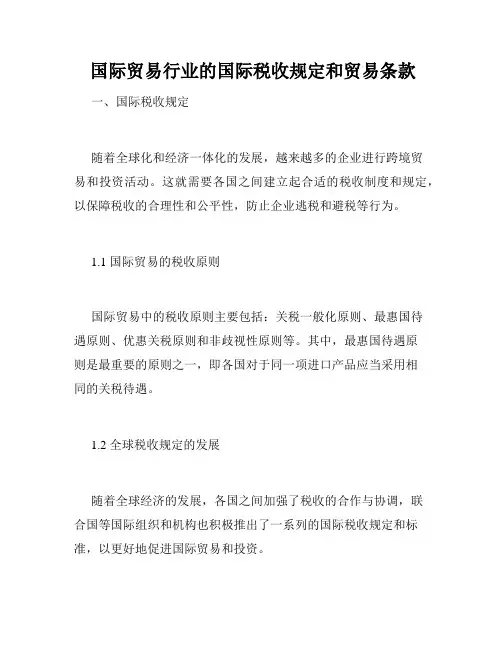 国际贸易行业的国际税收规定和贸易条款

一、国际税收规定

随着全球化和经济一体化的发展，越来越多的企业进行跨境贸易和投资活动。这就需要各国之间建立起合适的税收制度和规定，以保障税收的合理性和公平性，防止企业逃税和避税等行为。

1.1 国际贸易的税收原则

国际贸易中的税收原则主要包括：关税一般化原则、最惠国待遇原则、优惠关税原则和非歧视性原则等。其中，最惠国待遇原则是最重要的原则之一，即各国对于同一项进口产品应当采用相同的关税待遇。

1.2 全球税收规定的发展

随着全球经济的发展，各国之间加强了税收的合作与协调，联合国等国际组织和机构也积极推出了一系列的国际税收规定和标准，以更好地促进国际贸易和投资。